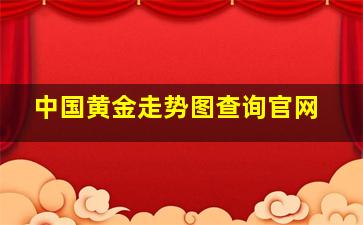 中国黄金走势图查询官网